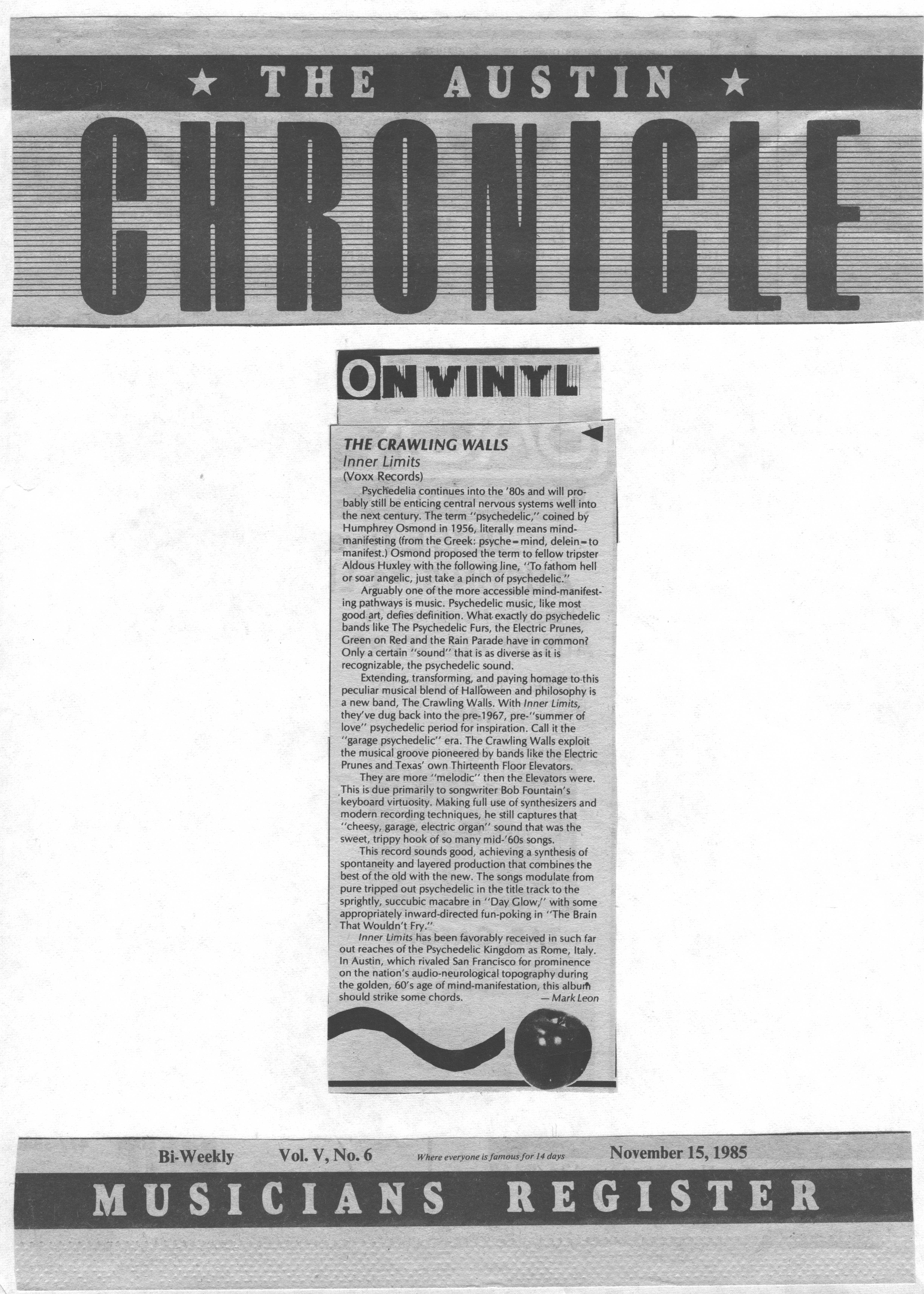 ★ THE AUSTIN ★

CHRONICLE

ON VINYL

THE CRAWLING WALLS
Inner Limits
(Voxx Records)

Psychedelia continues into the '80s and will probably still be enticing central nervous systems well into the next century. The term "psychedelic," coined by Humphrey Osmond in 1956, literally means mind-manifesting (from the Greek: psyche=mind, delein=to manifest.) Osmond proposed the term to fellow tripster Aldous Huxley with the following line, "To fathom hell or soar angelic, just take a pinch of psychedelic."

Arguably one of the more accessible mind-manifesting pathways is music. Psychedelic music, like most good art, defies definition. What exactly do psychedelic bands like The Psychedelic Furs, the Electric Prunes, Green on Red and the Rain Parade have in common? Only a certain "sound" that is as diverse as it is recognizable, the psychedelic sound.

Extending, transforming, and paying homage to this peculiar musical blend of Halloween and philosophy is a new band, The Crawling Walls. With Inner Limits, they've dug back into the pre-1967, pre-"summer of love" psychedelic period for inspiration. Call it the "garage psychedelic" era. The Crawling Walls exploit the musical groove pioneered by bands like the Electric Prunes and Texas' own Thirteenth Floor Elevators.

They are more "melodic" then the Elevators were. This is due primarily to songwriter Bob Fountain's keyboard virtuosity. Making full use of synthesizers and modern recording techniques, he still captures that "cheesy, garage, electric organ" sound that was the sweet, trippy hook of so many mid-'60s songs.

This record sounds good, achieving a synthesis of spontaneity and layered production that combines the best of the old with the new. The songs modulate from pure tripped out psychedelic in the title track to the sprightly, succubic macabre in "Day Glow," with some appropriately inward-directed fun-poking in "The Brain That Wouldn't Fry."

Inner Limits has been favorably received in such far out reaches of the Psychedelic Kingdom as Rome, Italy. In Austin, which rivaled San Francisco for prominence on the nation's audio-neurological topography during the golden, 60's age of mind-manifestation, this album should strike some chords.

— Mark Leon

Bi-Weekly Vol. V, No. 6 Where everyone is famous for 14 days November 15, 1985

MUSICIANS REGISTER